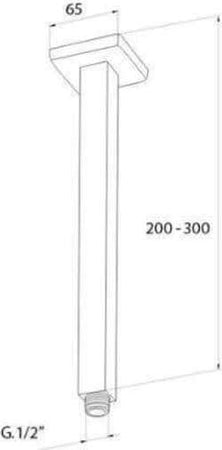 65

200 - 300

G.1/2"